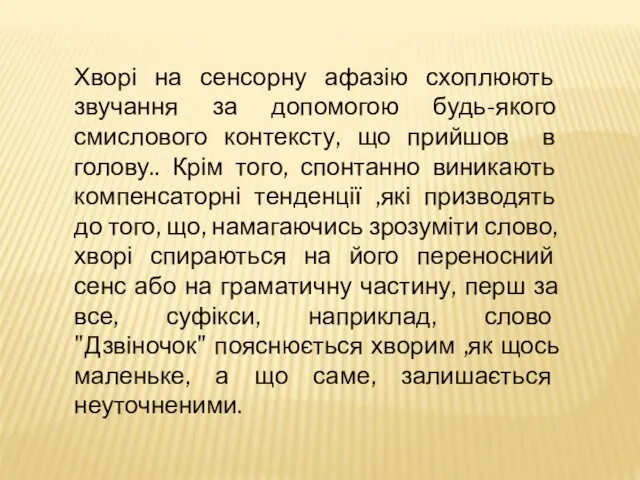 Хворі на сенсорну афазію схоплюють звучання за допомогою будь-якого смислового контексту, що прийшов в голову.. Крім того, спонтанно виникають компенсаторні тенденції ,які призводять до того, що, намагаючись зрозуміти слово, хворі спираються на його переносний сенс або на граматичну частину, перш за все, суфікси, наприклад, слово "Дзвіночок" пояснюється хворим ,як щось маленьке, а що саме, залишається неуточненими.